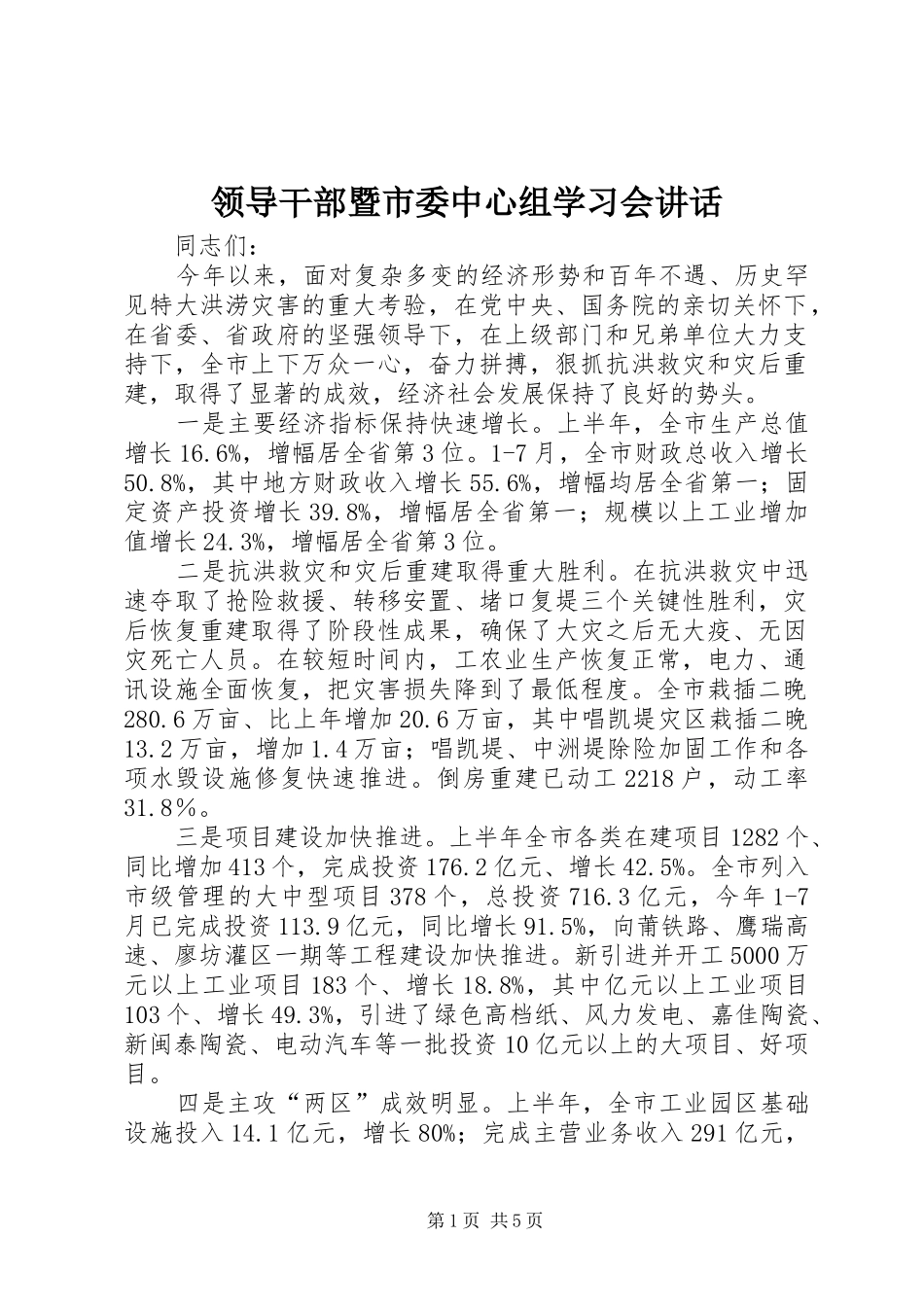 领导干部暨市委中心组学习会讲话

同志们：

今年以来，面对复杂多变的经济形势和百年不遇、历史罕见特大洪涝灾害的重大考验，在党中央、国务院的亲切关怀下，在省委、省政府的坚强领导下，在上级部门和兄弟单位大力支持下，全市上下万众一心，奋力拼搏，狠抓抗洪救灾和灾后重建，取得了显著的成效，经济社会发展保持了良好的势头。

一是主要经济指标保持快速增长。上半年，全市生产总值增长16.6%，增幅居全省第3位。1-7月，全市财政总收入增长50.8%，其中地方财政收入增长55.6%，增幅均居全省第一；固定资产投资增长39.8%，增幅居全省第一；规模以上工业增加值增长24.3%，增幅居全省第3位。

二是抗洪救灾和灾后重建取得重大胜利。在抗洪救灾中迅速夺取了抢险救援、转移安置、堵口复堤三个关键性胜利，灾后恢复重建取得了阶段性成果，确保了大灾之后无大疫、无因灾死亡人员。在较短时间内，工农业生产恢复正常，电力、通讯设施全面恢复，把灾害损失降到了最低程度。全市栽插二晚280.6万亩、比上年增加20.6万亩，其中唱凯堤灾区栽插二晚13.2万亩，增加1.4万亩；唱凯堤、中洲堤除险加固工作和各项水毁设施修复快速推进。倒房重建已动工2218户，动工率31.8％。

三是项目建设加快推进。上半年全市各类在建项目1282个、同比增加413个，完成投资176.2亿元、增长42.5%。全市列入市级管理的大中型项目378个，总投资716.3亿元，今年1-7月已完成投资113.9亿元，同比增长91.5%，向莆铁路、鹰瑞高速、廖坊灌区一期等工程建设加快推进。新引进并开工5000万元以上工业项目183个、增长18.8%，其中亿元以上工业项目103个、增长49.3%，引进了绿色高档纸、风力发电、嘉佳陶瓷、新闽泰陶瓷、电动汽车等一批投资10亿元以上的大项目、好项目。

四是主攻“两区”成效明显。上半年，全市工业园区基础设施投入14.1亿元，增长80%；完成主营业务收入291亿元，

第1页 共5页